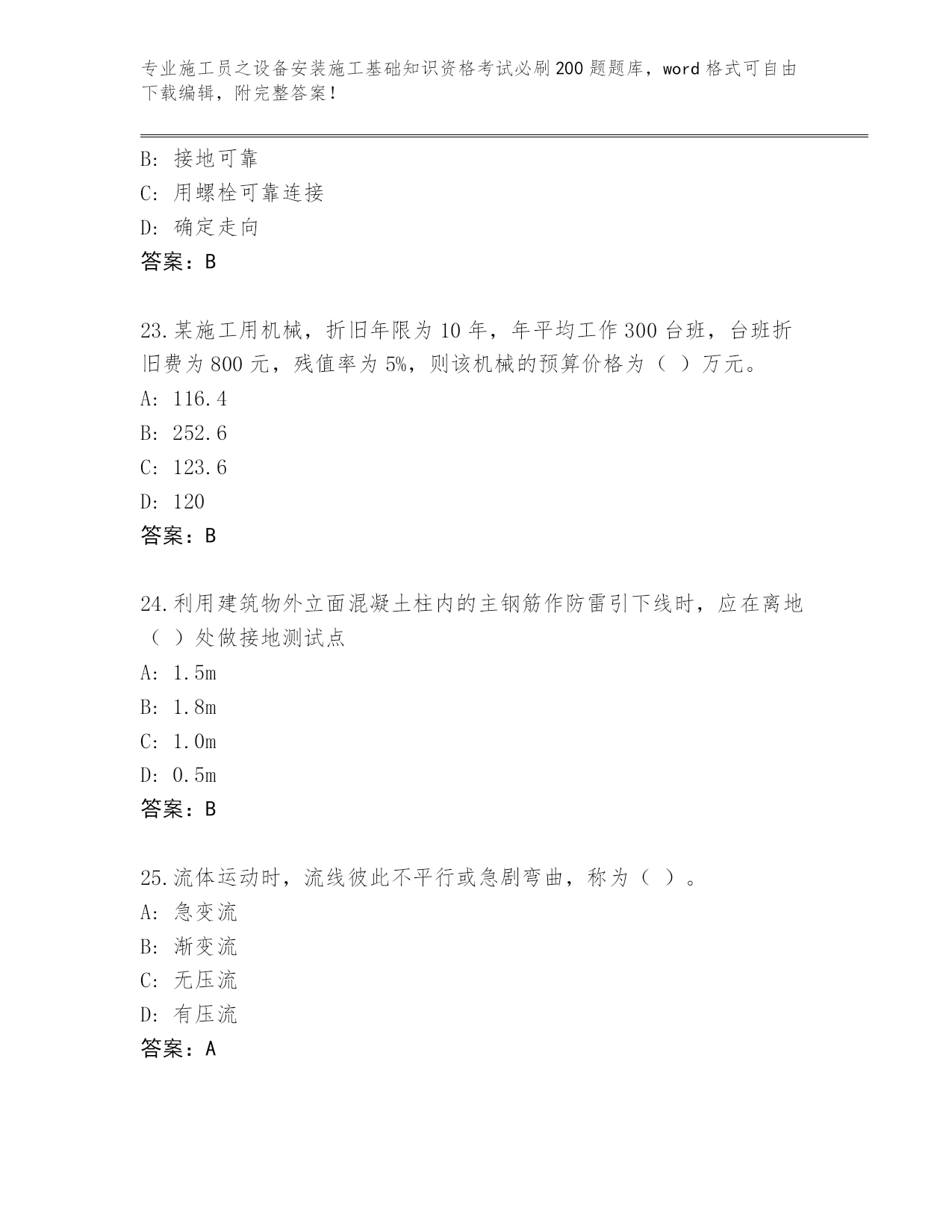 专业施工员之设备安装施工基础知识资格考试必刷200题题库，word格式可自由下载编辑，附完整答案！

B: 接地可靠
C: 用螺栓可靠连接
D: 确定走向
答案：B

23.某施工用机械，折旧年限为10年，年平均工作300台班，台班折旧费为800元，残值率为5%，则该机械的预算价格为（ ）万元。
A: 116.4
B: 252.6
C: 123.6
D: 120
答案：B

24.利用建筑物外立面混凝土柱内的主钢筋作防雷引下线时，应在离地（ ）处做接地测试点
A: 1.5m
B: 1.8m
C: 1.0m
D: 0.5m
答案：B

25.流体运动时，流线彼此不平行或急剧弯曲，称为（ ）。
A: 急变流
B: 渐变流
C: 无压流
D: 有压流
答案：A